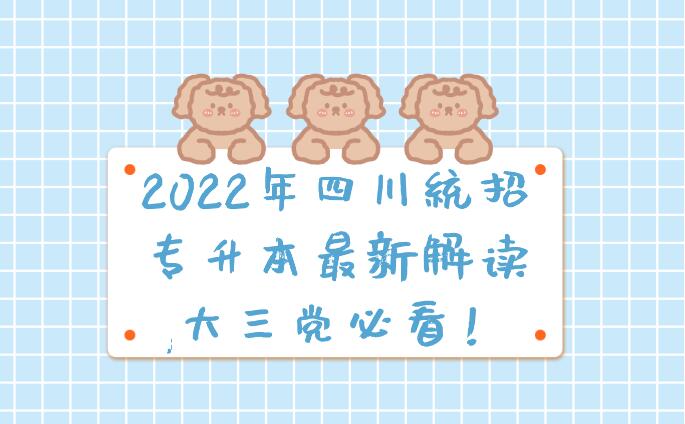 2022年四川統招
专升本最新解读
大三党必看！